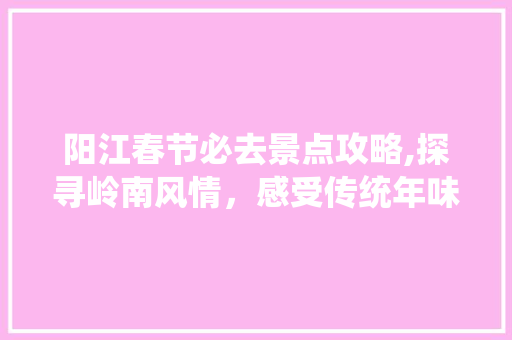 阳江春节必去景点攻略,探寻岭南风情，感受传统年味